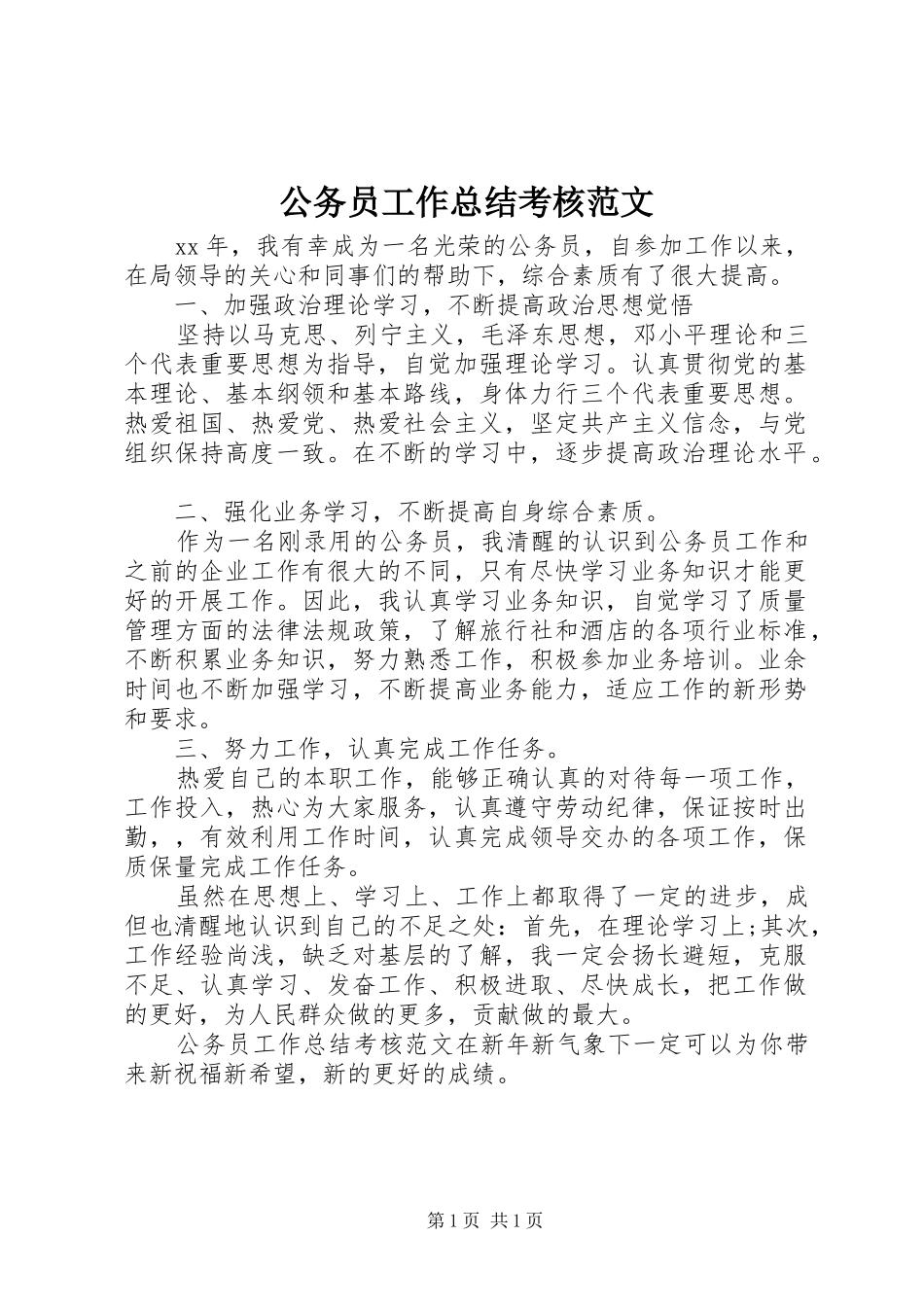 公务员工作总结考核范文

xx 年，我有幸成为一名光荣的公务员，自参加工作以来，在局领导的关心和同事们的帮助下，综合素质有了很大提高。

一、加强政治理论学习，不断提高政治思想觉悟

坚持以马克思、列宁主义，毛泽东思想，邓小平理论和三个代表重要思想为指导，自觉加强理论学习。认真贯彻党的基本理论、基本纲领和基本路线，身体力行三个代表重要思想。热爱祖国、热爱党、热爱社会主义，坚定共产主义信念，与党组织保持高度一致。在不断的学习中，逐步提高政治理论水平。

二、强化业务学习，不断提高自身综合素质。

作为一名刚录用的公务员，我清醒的认识到公务员工作和之前的企业工作有很大的不同，只有尽快学习业务知识才能更好的开展工作。因此，我认真学习业务知识，自觉学习了质量管理方面的法律法规政策，了解旅行社和酒店的各项行业标准，不断积累业务知识，努力熟悉工作，积极参加业务培训。业余时间也不断加强学习，不断提高业务能力，适应工作的新形势和要求。

三、努力工作，认真完成工作任务。

热爱自己的本职工作，能够正确认真的对待每一项工作，工作投入，热心为大家服务，认真遵守劳动纪律，保证按时出勤，，有效利用工作时间，认真完成领导交办的各项工作，保质保量完成工作任务。

虽然在思想上、学习上、工作上都取得了一定的进步，成但也清醒地认识到自己的不足之处：首先，在理论学习上;其次，工作经验尚浅，缺乏对基层的了解，我一定会扬长避短，克服不足、认真学习、发奋工作、积极进取、尽快成长，把工作做的更好，为人民群众做的更多，贡献做的最大。

公务员工作总结考核范文在新年新气象下一定可以为你带来新祝福新希望，新的更好的成绩。

第 1 页 共 1 页